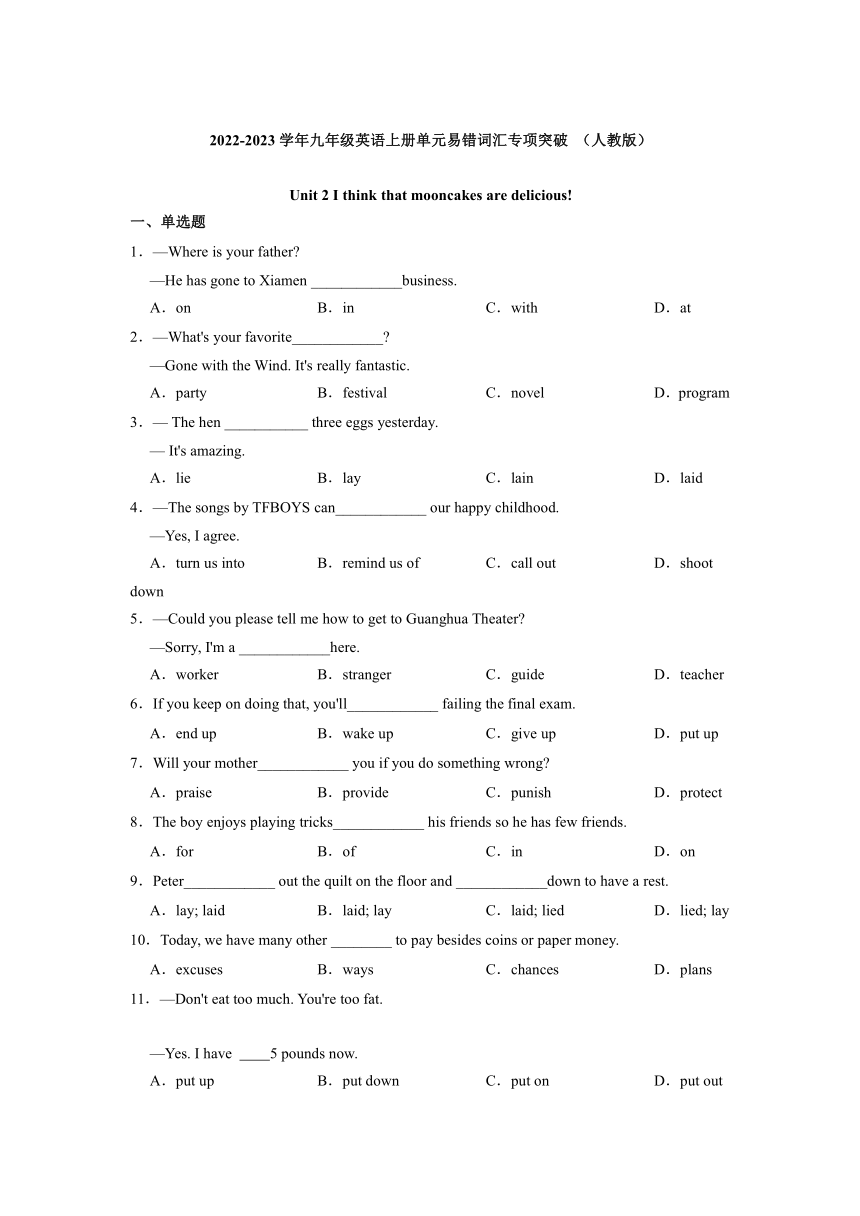 2022-2023 学年九年级英语上册单元易错词汇专项突破 （人教版）

Unit 2 I think that mooncakes are delicious!

一、单选题

1．—Where is your father?

—He has gone to Xiamen ____________business.

A．on　　B．in　　C．with　　D．at

2．—What's your favorite____________?

—Gone with the Wind. It's really fantastic.

A．party　　B．festival　　C．novel　　D．program

3．— The hen ___________ three eggs yesterday.

— It's amazing.

A．lie　　B．lay　　C．lain　　D．laid

4．—The songs by TFBOYS can____________ our happy childhood.

—Yes, I agree.

A．turn us into　　B．remind us of　　C．call out　　D．shoot down

5．—Could you please tell me how to get to Guanghua Theater?

—Sorry, I'm a ____________here.

A．worker　　B．stranger　　C．guide　　D．teacher

6．If you keep on doing that, you'll____________ failing the final exam.

A．end up　　B．wake up　　C．give up　　D．put up

7．Will your mother____________ you if you do something wrong?

A．praise　　B．provide　　C．punish　　D．protect

8．The boy enjoys playing tricks____________ his friends so he has few friends.

A．for　　B．of　　C．in　　D．on

9．Peter____________ out the quilt on the floor and ____________down to have a rest.

A．lay; laid　　B．laid; lay　　C．laid; lied　　D．lied; lay

10．Today, we have many other ________ to pay besides coins or paper money.

A．excuses　　B．ways　　C．chances　　D．plans

11．—Don't eat too much. You're too fat.

—Yes. I have ____5 pounds now.

A．put up　　B．put down　　C．put on　　D．put out